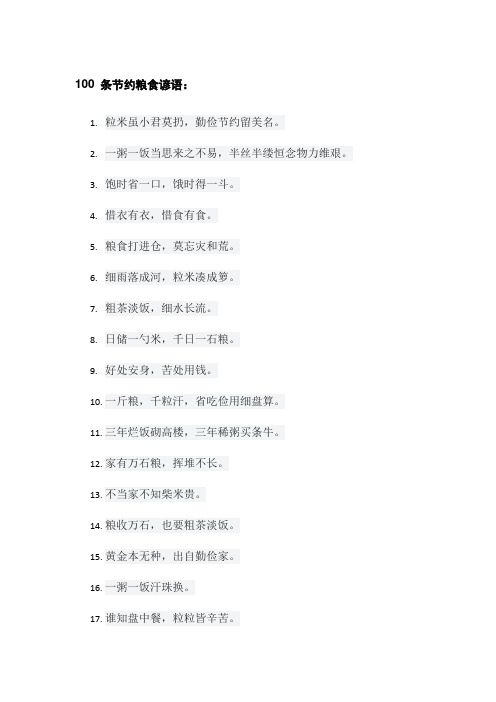 100 条节约粮食谚语：

1. 粒米虽小君莫扔，勤俭节约留美名。

2. 一粥一饭当思来之不易，半丝半缕恒念物力维艰。

3. 饱时省一口，饿时得一斗。

4. 惜衣有衣，惜食有食。

5. 粮食打进仓，莫忘灾和荒。

6. 细雨落成河，粒米凑成箩。

7. 粗茶淡饭，细水长流。

8. 日储一勺米，千日一石粮。

9. 好处安身，苦处用钱。

10. 一斤粮，千粒汗，省吃俭用细盘算。

11. 三年烂饭砌高楼，三年稀粥买条牛。

12. 家有万石粮，挥堆不长。

13. 不当家不知柴米贵。

14. 粮收万石，也要粗茶淡饭。

15. 黄金本无种，出自勤俭家。

16. 一粥一饭汗珠换。

17. 谁知盘中餐，粒粒皆辛苦。